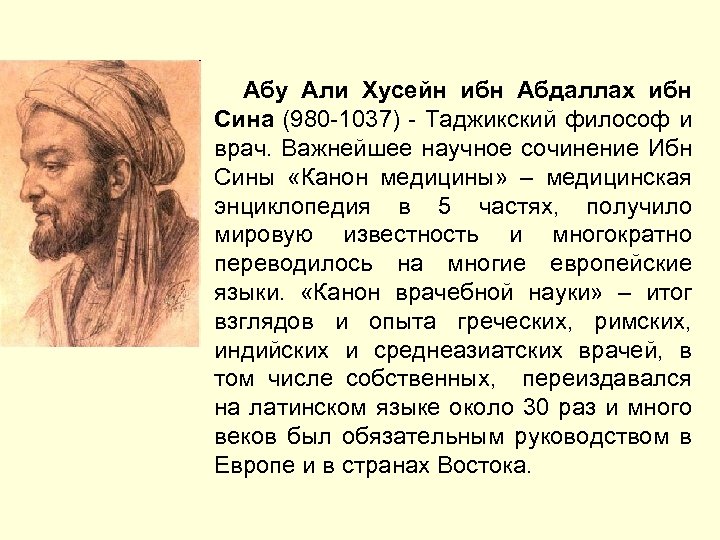 Абу Али Хусейн ибн Абдаллах ибн Сина (980-1037) - Таджикский философ и врач. Важнейшее научное сочинение Ибн Сины «Канон медицины» – медицинская энциклопедия в 5 частях, получило мировую известность и многократно переводилось на многие европейские языки. «Канон врачебной науки» – итог взглядов и опыта греческих, римских, индийских и среднеазиатских врачей, в том числе собственных, переиздавался на латинском языке около 30 раз и много веков был обязательным руководством в Европе и в странах Востока.